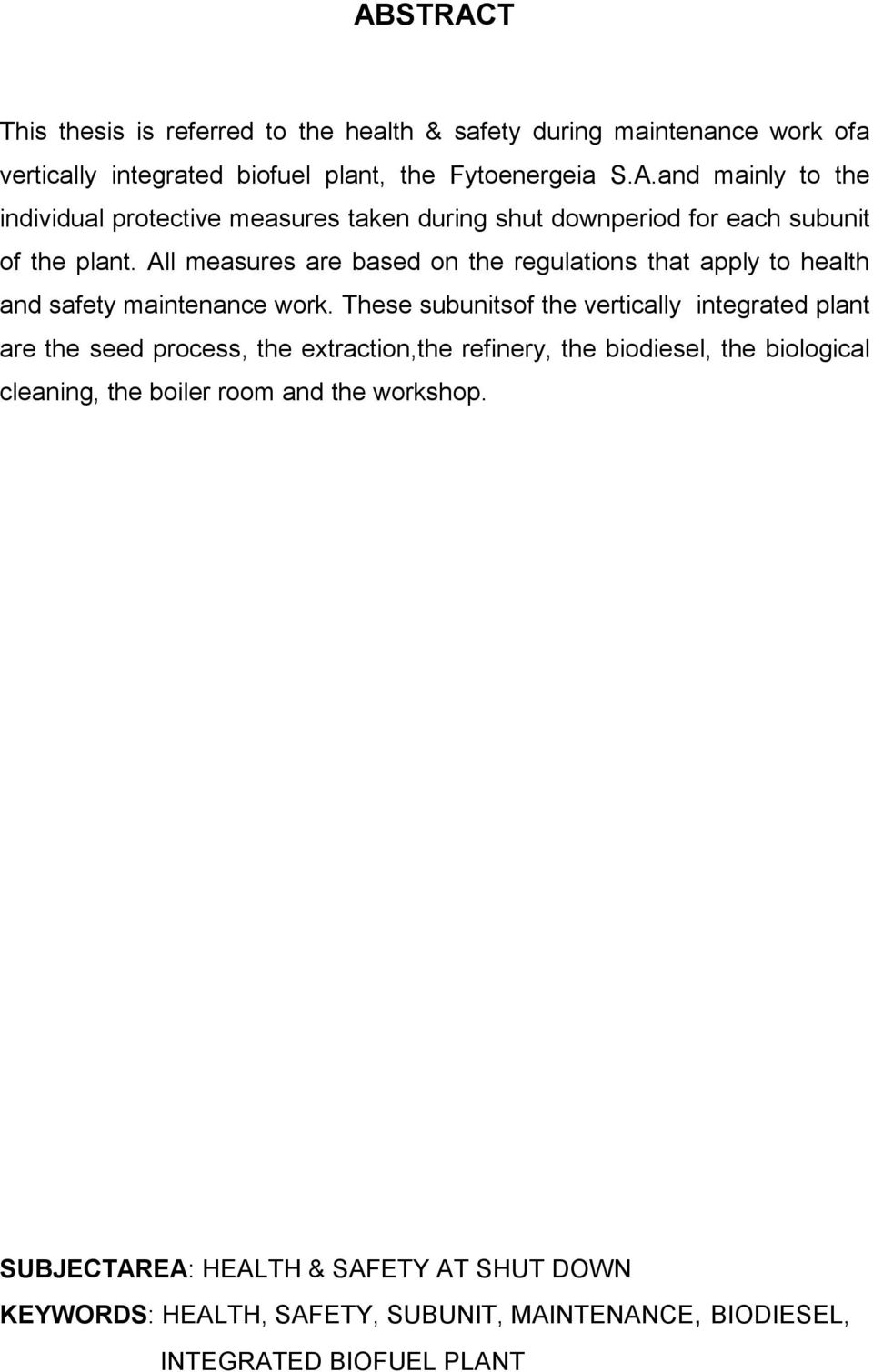 ABSTRACT

This thesis is referred to the health & safety during maintenance work ofa vertically integrated biofuel plant, the Fytoenergeia S.A.and mainly to the individual protective measures taken during shut downperiod for each subunit of the plant. All measures are based on the regulations that apply to health and safety maintenance work. These subunitsof the vertically integrated plant are the seed process, the extraction,the refinery, the biodiesel, the biological cleaning, the boiler room and the workshop.

SUBJECTAREA: HEALTH & SAFETY AT SHUT DOWN

KEYWORDS: HEALTH, SAFETY, SUBUNIT, MAINTENANCE, BIODIESEL, INTEGRATED BIOFUEL PLANT